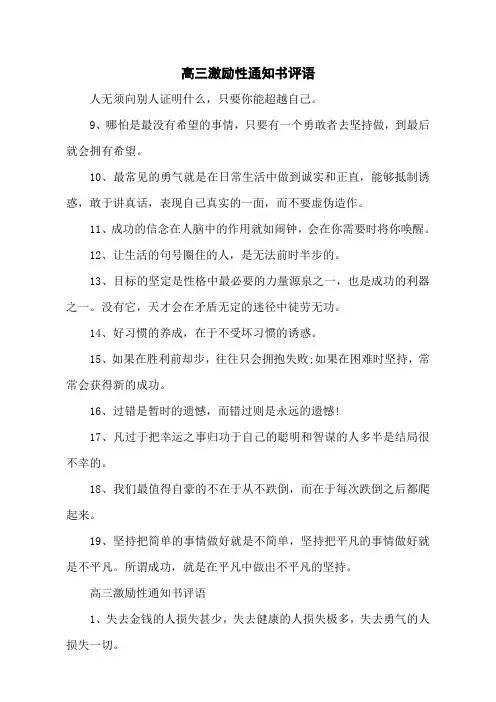 高三激励性通知书评语

人无须向别人证明什么，只要你能超越自己。

9、哪怕是最没有希望的事情，只要有一个勇敢者去坚持做，到最后就会拥有希望。

10、最常见的勇气就是在日常生活中做到诚实和正直，能够抵制诱惑，敢于讲真话，表现自己真实的一面，而不要虚伪造作。

11、成功的信念在人脑中的作用就如闹钟，会在你需要时将你唤醒。

12、让生活的句号圈住的人，是无法前时半步的。

13、目标的坚定是性格中最必要的力量源泉之一，也是成功的利器之一。没有它，天才会在矛盾无定的迷径中徒劳无功。

14、好习惯的养成，在于不受坏习惯的诱惑。

15、如果在胜利前却步，往往只会拥抱失败;如果在困难时坚持，常常会获得新的成功。

16、过错是暂时的遗憾，而错过则是永远的遗憾!

17、凡过于把幸运之事归功于自己的聪明和智谋的人多半是结局很不幸的。

18、我们最值得自豪的不在于从不跌倒，而在于每次跌倒之后都爬起来。

19、坚持把简单的事情做好就是不简单，坚持把平凡的事情做好就是不平凡。所谓成功，就是在平凡中做出不平凡的坚持。

高三激励性通知书评语

1、失去金钱的人损失甚少，失去健康的人损失极多，失去勇气的人损失一切。